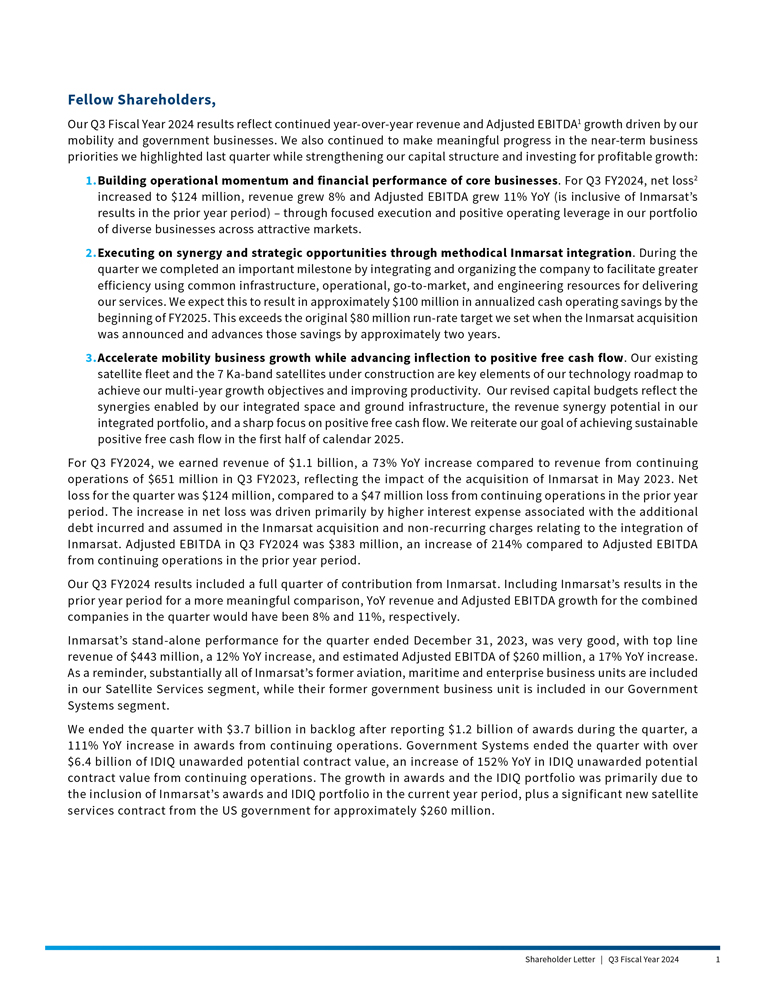 Fellow Shareholders,

Our Q3 Fiscal Year 2024 results reflect continued year-over-year revenue and Adjusted EBITDA$^1$ growth driven by our mobility and government businesses. We also continued to make meaningful progress in the near-term business priorities we highlighted last quarter while strengthening our capital structure and investing for profitable growth:

1. Building operational momentum and financial performance of core businesses. For Q3 FY2024, net loss$^2$ increased to $124 million, revenue grew 8% and Adjusted EBITDA grew 11% YoY (is inclusive of Inmarsat's results in the prior year period) – through focused execution and positive operating leverage in our portfolio of diverse businesses across attractive markets.

2. Executing on synergy and strategic opportunities through methodical Inmarsat integration. During the quarter we completed an important milestone by integrating and organizing the company to facilitate greater efficiency using common infrastructure, operational, go-to-market, and engineering resources for delivering our services. We expect this to result in approximately $100 million in annualized cash operating savings by the beginning of FY2025. This exceeds the original $80 million run-rate target we set when the Inmarsat acquisition was announced and advances those savings by approximately two years.

3. Accelerate mobility business growth while advancing inflection to positive free cash flow. Our existing satellite fleet and the 7 Ka-band satellites under construction are key elements of our technology roadmap to achieve our multi-year growth objectives and improving productivity. Our revised capital budgets reflect the synergies enabled by our integrated space and ground infrastructure, the revenue synergy potential in our integrated portfolio, and a sharp focus on positive free cash flow. We reiterate our goal of achieving sustainable positive free cash flow in the first half of calendar 2025.

For Q3 FY2024, we earned revenue of $1.1 billion, a 73% YoY increase compared to revenue from continuing operations of $651 million in Q3 FY2023, reflecting the impact of the acquisition of Inmarsat in May 2023. Net loss for the quarter was $124 million, compared to a $47 million loss from continuing operations in the prior year period. The increase in net loss was driven primarily by higher interest expense associated with the additional debt incurred and assumed in the Inmarsat acquisition and non-recurring charges relating to the integration of Inmarsat. Adjusted EBITDA in Q3 FY2024 was $383 million, an increase of 214% compared to Adjusted EBITDA from continuing operations in the prior year period.

Our Q3 FY2024 results included a full quarter of contribution from Inmarsat. Including Inmarsat's results in the prior year period for a more meaningful comparison, YoY revenue and Adjusted EBITDA growth for the combined companies in the quarter would have been 8% and 11%, respectively.

Inmarsat's stand-alone performance for the quarter ended December 31, 2023, was very good, with top line revenue of $443 million, a 12% YoY increase, and estimated Adjusted EBITDA of $260 million, a 17% YoY increase. As a reminder, substantially all of Inmarsat's former aviation, maritime and enterprise business units are included in our Satellite Services segment, while their former government business unit is included in our Government Systems segment.

We ended the quarter with $3.7 billion in backlog after reporting $1.2 billion of awards during the quarter, a 111% YoY increase in awards from continuing operations. Government Systems ended the quarter with over $6.4 billion of IDIQ unawarded potential contract value, an increase of 152% YoY in IDIQ unawarded potential contract value from continuing operations. The growth in awards and the IDIQ portfolio was primarily due to the inclusion of Inmarsat's awards and IDIQ portfolio in the current year period, plus a significant new satellite services contract from the US government for approximately $260 million.

Shareholder Letter | Q3 Fiscal Year 2024 1